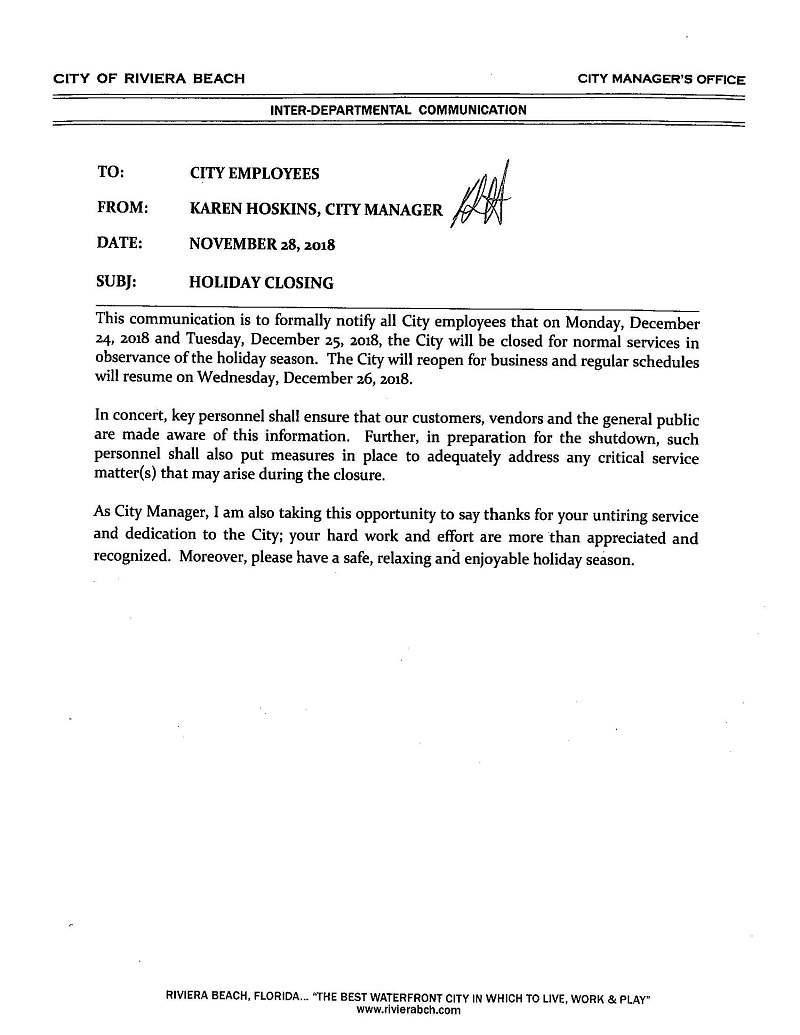 CITY OF RIVIERA BEACH

CITY MANAGER'S OFFICE

INTER-DEPARTMENTAL COMMUNICATION

TO: CITY EMPLOYEES

FROM: KAREN HOSKINS, CITY MANAGER

DATE: NOVEMBER 28, 2018

SUBJ: HOLIDAY CLOSING

This communication is to formally notify all City employees that on Monday, December 24, 2018 and Tuesday, December 25, 2018, the City will be closed for normal services in observance of the holiday season. The City will reopen for business and regular schedules will resume on Wednesday, December 26, 2018.

In concert, key personnel shall ensure that our customers, vendors and the general public are made aware of this information. Further, in preparation for the shutdown, such personnel shall also put measures in place to adequately address any critical service matter(s) that may arise during the closure.

As City Manager, I am also taking this opportunity to say thanks for your untiring service and dedication to the City; your hard work and effort are more than appreciated and recognized. Moreover, please have a safe, relaxing and enjoyable holiday season.

RIVIERA BEACH, FLORIDA... "THE BEST WATERFRONT CITY IN WHICH TO LIVE, WORK & PLAY"
www.rivierabch.com